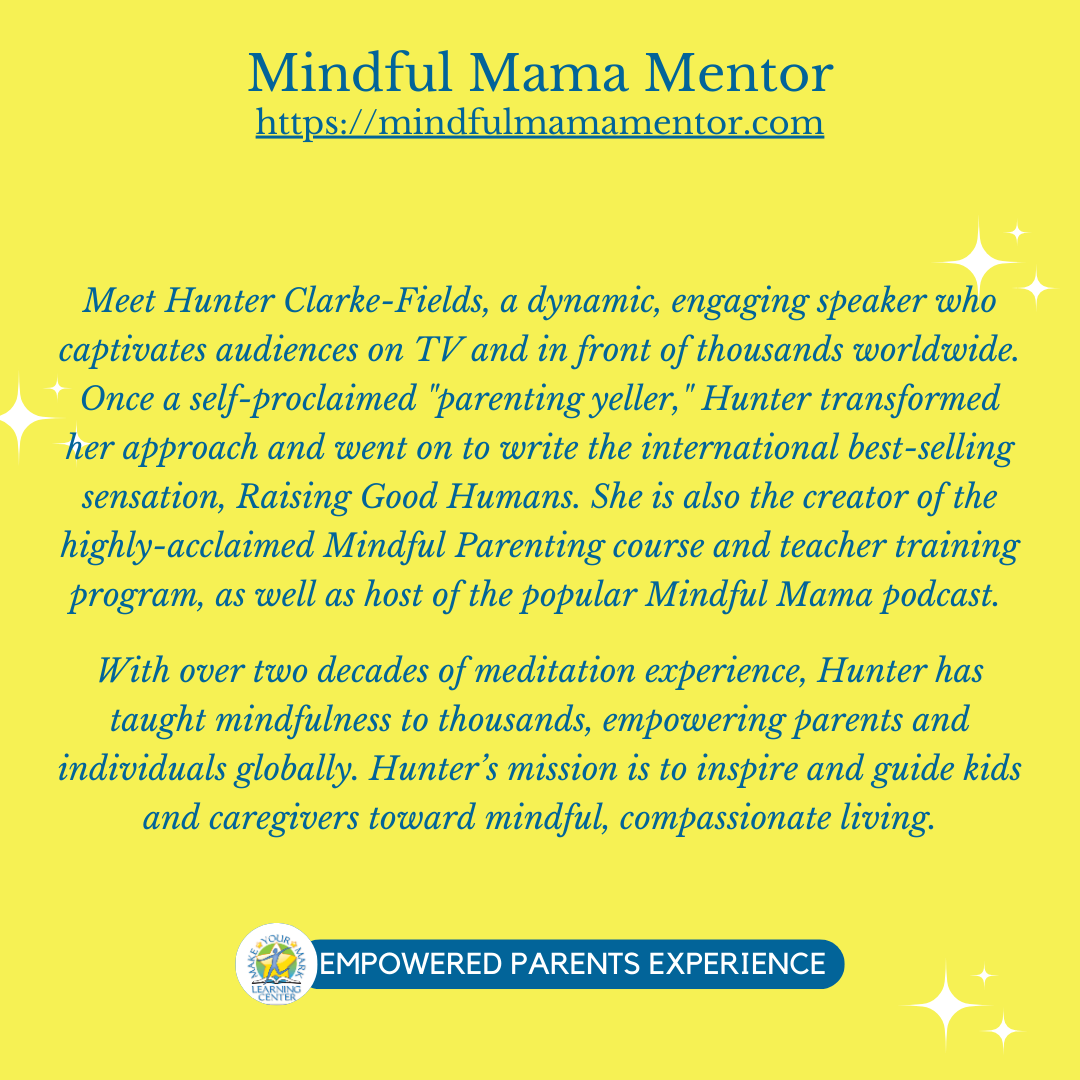 Mindful Mama Mentor
https://mindfulmamamentor.com

Meet Hunter Clarke-Fields, a dynamic, engaging speaker who captivates audiences on TV and in front of thousands worldwide. Once a self-proclaimed "parenting yeller," Hunter transformed her approach and went on to write the international best-selling sensation, Raising Good Humans. She is also the creator of the highly-acclaimed Mindful Parenting course and teacher training program, as well as host of the popular Mindful Mama podcast.

With over two decades of meditation experience, Hunter has taught mindfulness to thousands, empowering parents and individuals globally. Hunter's mission is to inspire and guide kids and caregivers toward mindful, compassionate living.

MAKE YOUR MARK LEARNING CENTER
EMPOWERED PARENTS EXPERIENCE